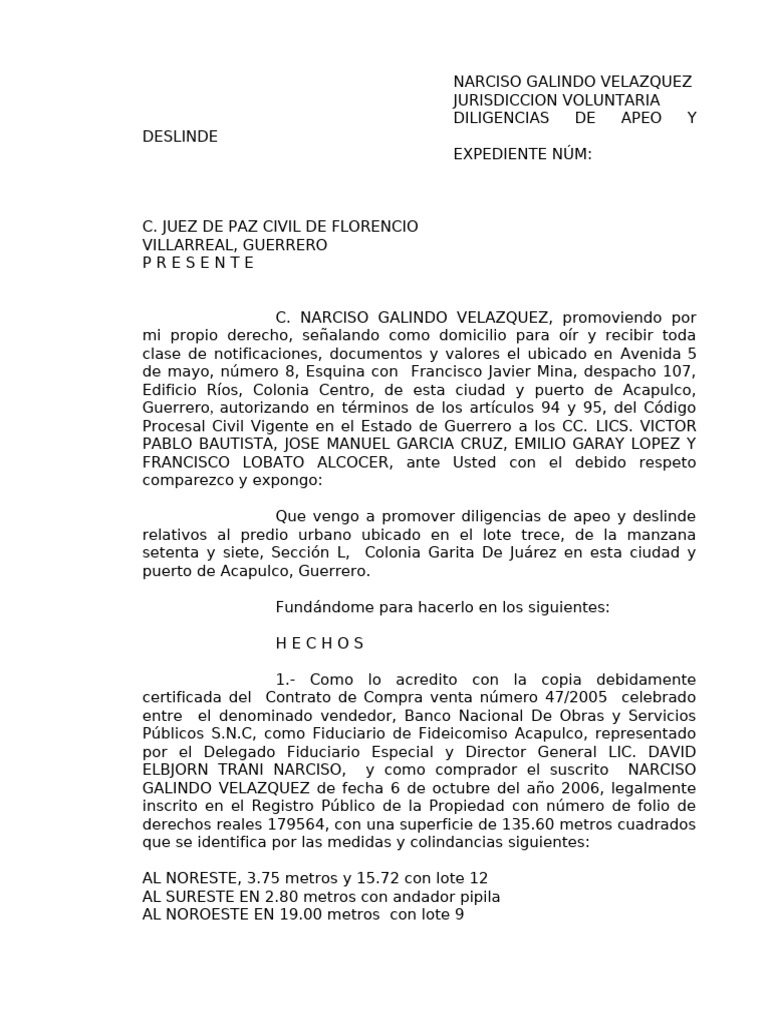 NARCISO GALINDO VELAZQUEZ
JURISDICCION VOLUNTARIA
DILIGENCIAS DE APEO Y DESLINDE

EXPEDIENTE NÚM:

C. JUEZ DE PAZ CIVIL DE FLORENCIO VILLARREAL, GUERRERO
P R E S E N T E

C. NARCISO GALINDO VELAZQUEZ, promoviendo por mi propio derecho, señalando como domicilio para oír y recibir toda clase de notificaciones, documentos y valores el ubicado en Avenida 5 de mayo, número 8, Esquina con Francisco Javier Mina, despacho 107, Edificio Ríos, Colonia Centro, de esta ciudad y puerto de Acapulco, Guerrero, autorizando en términos de los artículos 94 y 95, del Código Procesal Civil Vigente en el Estado de Guerrero a los CC. LICS. VICTOR PABLO BAUTISTA, JOSE MANUEL GARCIA CRUZ, EMILIO GARAY LOPEZ Y FRANCISCO LOBATO ALCOCER, ante Usted con el debido respeto comparezco y expongo:

Que vengo a promover diligencias de apeo y deslinde relativos al predio urbano ubicado en el lote trece, de la manzana setenta y siete, Sección L, Colonia Garita De Juárez en esta ciudad y puerto de Acapulco, Guerrero.

Fundándome para hacerlo en los siguientes:

H E C H O S

1.- Como lo acredito con la copia debidamente certificada del Contrato de Compra venta número 47/2005 celebrado entre el denominado vendedor, Banco Nacional De Obras y Servicios Públicos S.N.C, como Fiduciario de Fideicomiso Acapulco, representado por el Delegado Fiduciario Especial y Director General LIC. DAVID ELBJORN TRANI NARCISO, y como comprador el suscrito NARCISO GALINDO VELAZQUEZ de fecha 6 de octubre del año 2006, legalmente inscrito en el Registro Público de la Propiedad con número de folio de derechos reales 179564, con una superficie de 135.60 metros cuadrados que se identifica por las medidas y colindancias siguientes:

AL NORESTE, 3.75 metros y 15.72 con lote 12
AL SURESTE EN 2.80 metros con andador pipila
AL NOROESTE EN 19.00 metros con lote 9